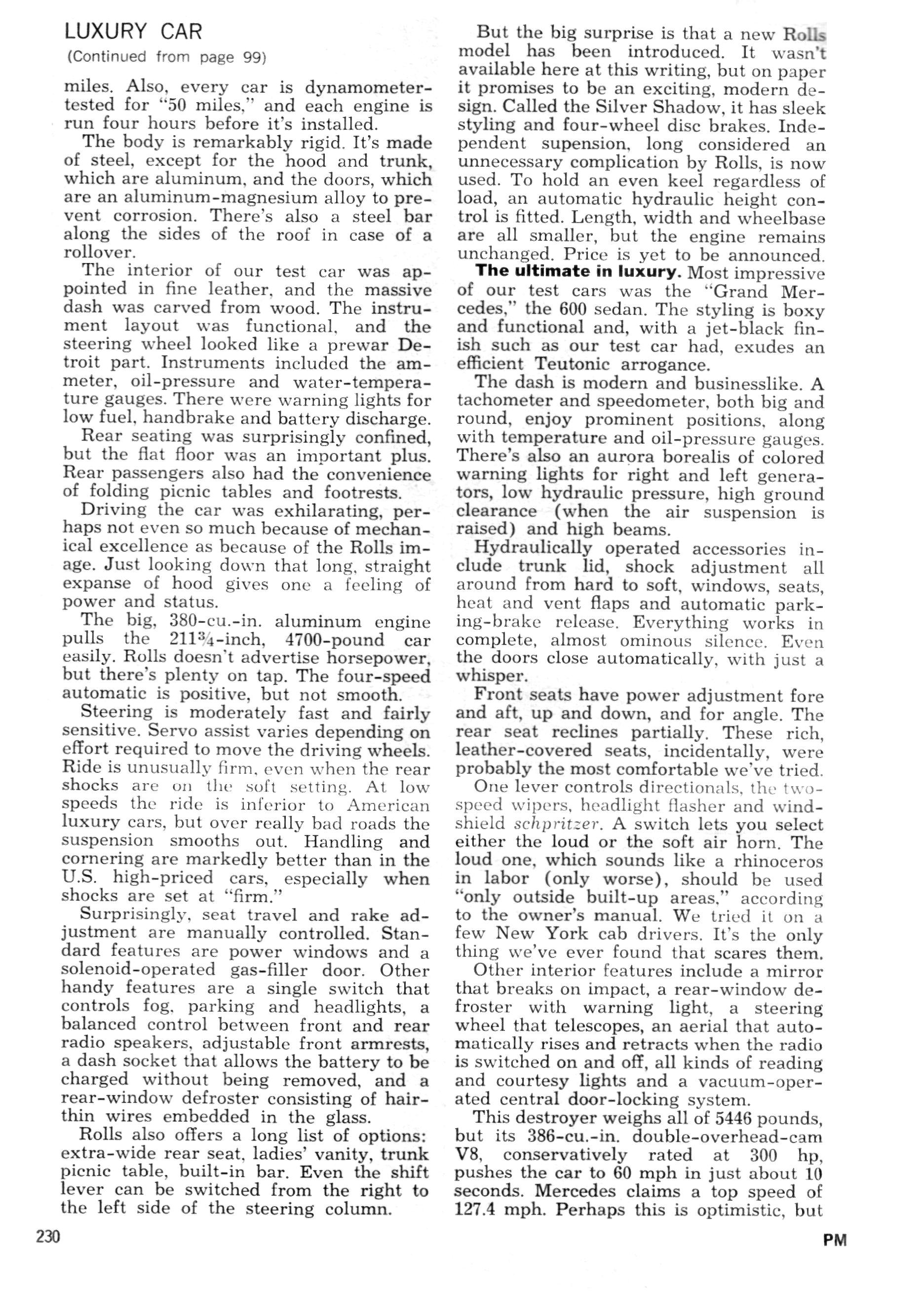 LUXURY CAR
(Continued from page 99)

miles. Also, every car is dynamometer-tested for "50 miles," and each engine is run four hours before it's installed.

The body is remarkably rigid. It's made of steel, except for the hood and trunk, which are aluminum, and the doors, which are an aluminum-magnesium alloy to prevent corrosion. There's also a steel bar along the sides of the roof in case of a rollover.

The interior of our test car was appointed in fine leather, and the massive dash was carved from wood. The instrument layout was functional, and the steering wheel looked like a prewar Detroit part. Instruments included the ammeter, oil-pressure and water-temperature gauges. There were warning lights for low fuel, handbrake and battery discharge.

Rear seating was surprisingly confined, but the flat floor was an important plus. Rear passengers also had the convenience of folding picnic tables and footrests.

Driving the car was exhilarating, perhaps not even so much because of mechanical excellence as because of the Rolls image. Just looking down that long, straight expanse of hood gives one a feeling of power and status.

The big, 380-cu.-in. aluminum engine pulls the 211¾-inch, 4700-pound car easily. Rolls doesn't advertise horsepower, but there's plenty on tap. The four-speed automatic is positive, but not smooth.

Steering is moderately fast and fairly sensitive. Servo assist varies depending on effort required to move the driving wheels. Ride is unusually firm, even when the rear shocks are on the soft setting. At low speeds the ride is inferior to American luxury cars, but over really bad roads the suspension smooths out. Handling and cornering are markedly better than in the U.S. high-priced cars, especially when shocks are set at "firm."

Surprisingly, seat travel and rake adjustment are manually controlled. Standard features are power windows and a solenoid-operated gas-filler door. Other handy features are a single switch that controls fog, parking and headlights, a balanced control between front and rear radio speakers, adjustable front armrests, a dash socket that allows the battery to be charged without being removed, and a rear-window defroster consisting of hair-thin wires embedded in the glass.

Rolls also offers a long list of options: extra-wide rear seat, ladies' vanity, trunk picnic table, built-in bar. Even the shift lever can be switched from the right to the left side of the steering column.

But the big surprise is that a new Rolls model has been introduced. It wasn't available here at this writing, but on paper it promises to be an exciting, modern design. Called the Silver Shadow, it has sleek styling and four-wheel disc brakes. Independent supension, long considered an unnecessary complication by Rolls, is now used. To hold an even keel regardless of load, an automatic hydraulic height control is fitted. Length, width and wheelbase are all smaller, but the engine remains unchanged. Price is yet to be announced.

The ultimate in luxury. Most impressive of our test cars was the "Grand Mercedes," the 600 sedan. The styling is boxy and functional and, with a jet-black finish such as our test car had, exudes an efficient Teutonic arrogance.

The dash is modern and businesslike. A tachometer and speedometer, both big and round, enjoy prominent positions, along with temperature and oil-pressure gauges. There's also an aurora borealis of colored warning lights for right and left generators, low hydraulic pressure, high ground clearance (when the air suspension is raised) and high beams.

Hydraulically operated accessories include trunk lid, shock adjustment all around from hard to soft, windows, seats, heat and vent flaps and automatic parking-brake release. Everything works in complete, almost ominous silence. Even the doors close automatically, with just a whisper.

Front seats have power adjustment fore and aft, up and down, and for angle. The rear seat reclines partially. These rich, leather-covered seats, incidentally, were probably the most comfortable we've tried.

One lever controls directionals, the two-speed wipers, headlight flasher and windshield schpritzer. A switch lets you select either the loud or the soft air horn. The loud one, which sounds like a rhinoceros in labor (only worse), should be used "only outside built-up areas," according to the owner's manual. We tried it on a few New York cab drivers. It's the only thing we've ever found that scares them.

Other interior features include a mirror that breaks on impact, a rear-window defroster with warning light, a steering wheel that telescopes, an aerial that automatically rises and retracts when the radio is switched on and off, all kinds of reading and courtesy lights and a vacuum-operated central door-locking system.

This destroyer weighs all of 5446 pounds, but its 386-cu.-in. double-overhead-cam V8, conservatively rated at 300 hp, pushes the car to 60 mph in just about 10 seconds. Mercedes claims a top speed of 127.4 mph. Perhaps this is optimistic, but

230

PM